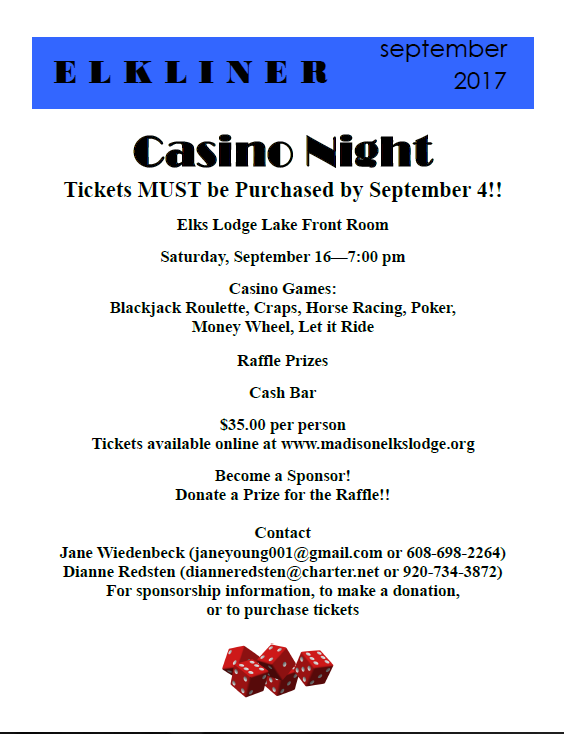 ELKLINER

september 2017

Casino Night

Tickets MUST be Purchased by September 4!!

Elks Lodge Lake Front Room

Saturday, September 16—7:00 pm

Casino Games:
Blackjack Roulette, Craps, Horse Racing, Poker, Money Wheel, Let it Ride

Raffle Prizes

Cash Bar

$35.00 per person
Tickets available online at www.madisonelkslodge.org

Become a Sponsor!
Donate a Prize for the Raffle!!

Contact
Jane Wiedenbeck (janeyoung001@gmail.com or 608-698-2264)
Dianne Redsten (dianneredsten@charter.net or 920-734-3872)
For sponsorship information, to make a donation, or to purchase tickets